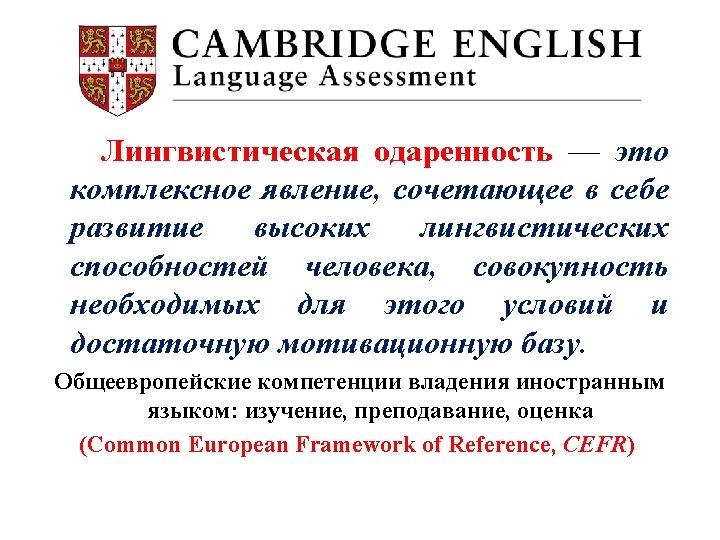 CAMBRIDGE ENGLISH
Language Assessment

Лингвистическая одаренность — это комплексное явление, сочетающее в себе развитие высоких лингвистических способностей человека, совокупность необходимых для этого условий и достаточную мотивационную базу.

Общеевропейские компетенции владения иностранным языком: изучение, преподавание, оценка
(Common European Framework of Reference, CEFR)